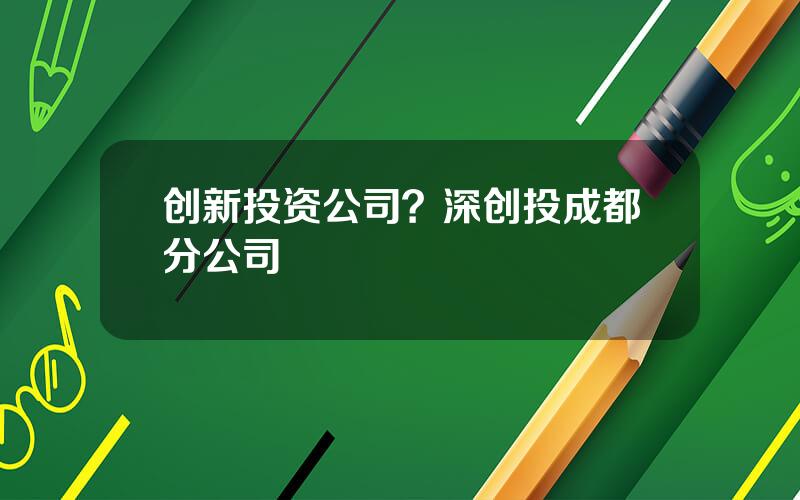 创新投资公司？深创投成都分公司